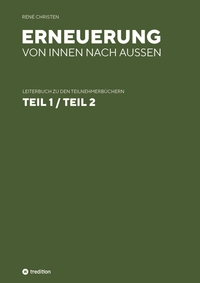 RENÉ CHRISTEN

ERNEUERUNG
VON INNEN NACH AUSSEN

LEITERBUCH ZU DEN TEILNEHMERBÜCHERN
TEIL 1 / TEIL 2

tredition